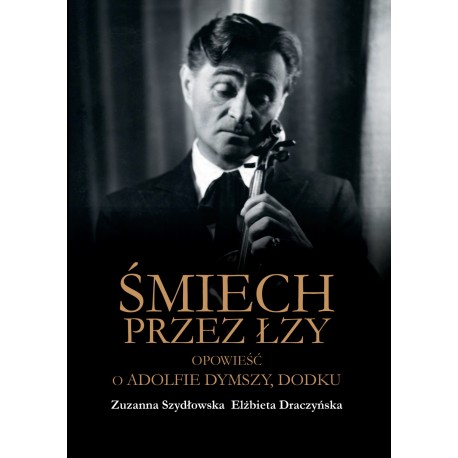 ŚMIECH
PRZEZ ŁZY

OPOWIEŚĆ
O ADOLFIE DYMSZY, DODKU

Zuzanna Szydłowska Elżbieta Draczyńska